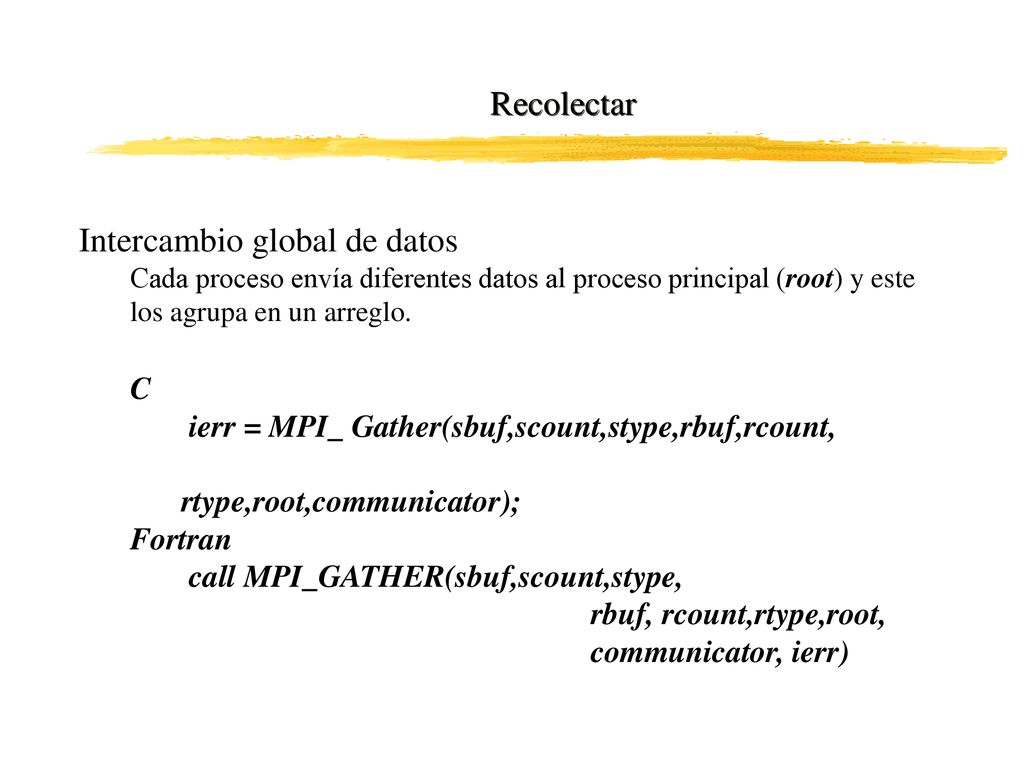 Recolectar

Intercambio global de datos

Cada proceso envía diferentes datos al proceso principal (root) y este los agrupa en un arreglo.

C

ierr = MPI_ Gather(sbuf,scount,stype,rbuf,rcount,

rtype,root,communicator);

Fortran

call MPI_GATHER(sbuf,scount,stype,
rbuf, rcount,rtype,root,
communicator, ierr)